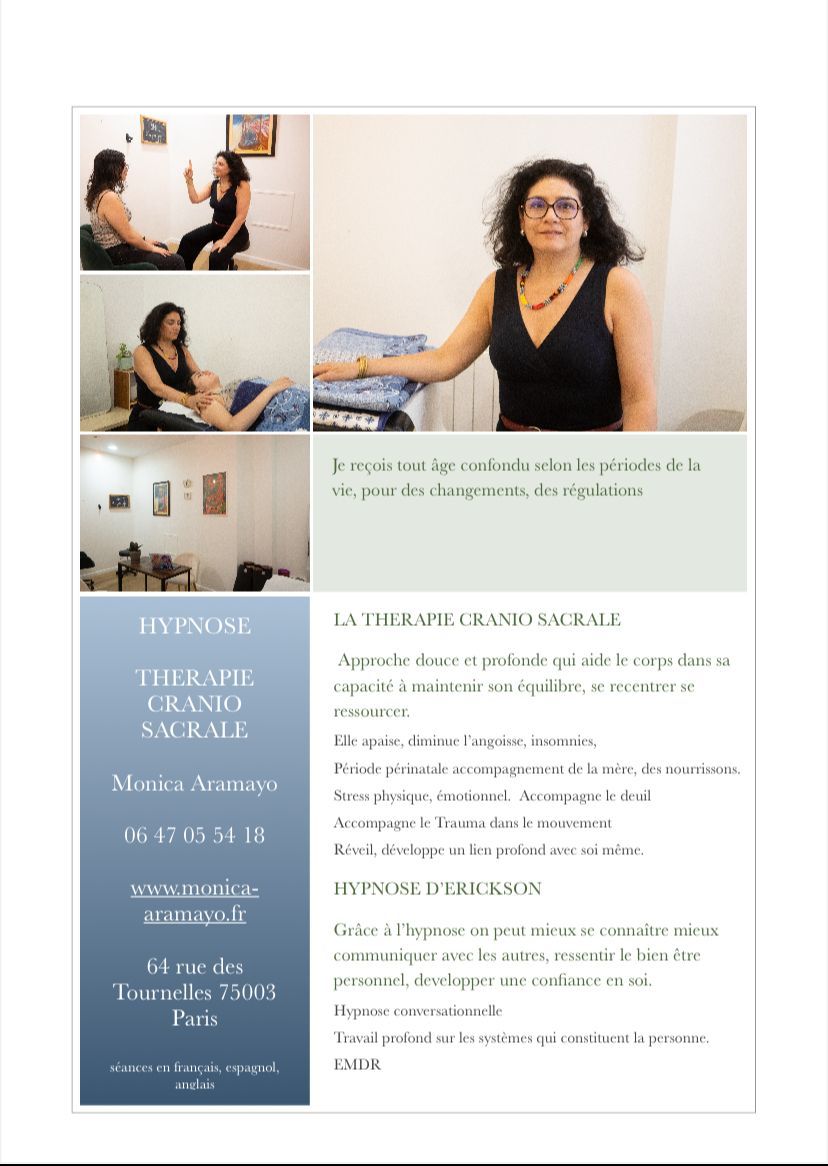 Je reçois tout âge confondu selon les périodes de la vie, pour des changements, des régulations

HYPNOSE

THERAPIE CRANIO SACRALE

Monica Aramayo

06 47 05 54 18

www.monica-aramayo.fr

64 rue des Tournelles 75003 Paris

séances en français, espagnol, anglais

LA THERAPIE CRANIO SACRALE

Approche douce et profonde qui aide le corps dans sa capacité à maintenir son équilibre, se recentrer se ressourcer.

Elle apaise, diminue l'angoisse, insomnies,

Période périnatale accompagnement de la mère, des nourrissons.

Stress physique, émotionnel. Accompagne le deuil

Accompagne le Trauma dans le mouvement

Réveil, développe un lien profond avec soi même.

HYPNOSE D'ERICKSON

Grâce à l'hypnose on peut mieux se connaître mieux communiquer avec les autres, ressentir le bien être personnel, developper une confiance en soi.

Hypnose conversationnelle

Travail profond sur les systèmes qui constituent la personne.

EMDR